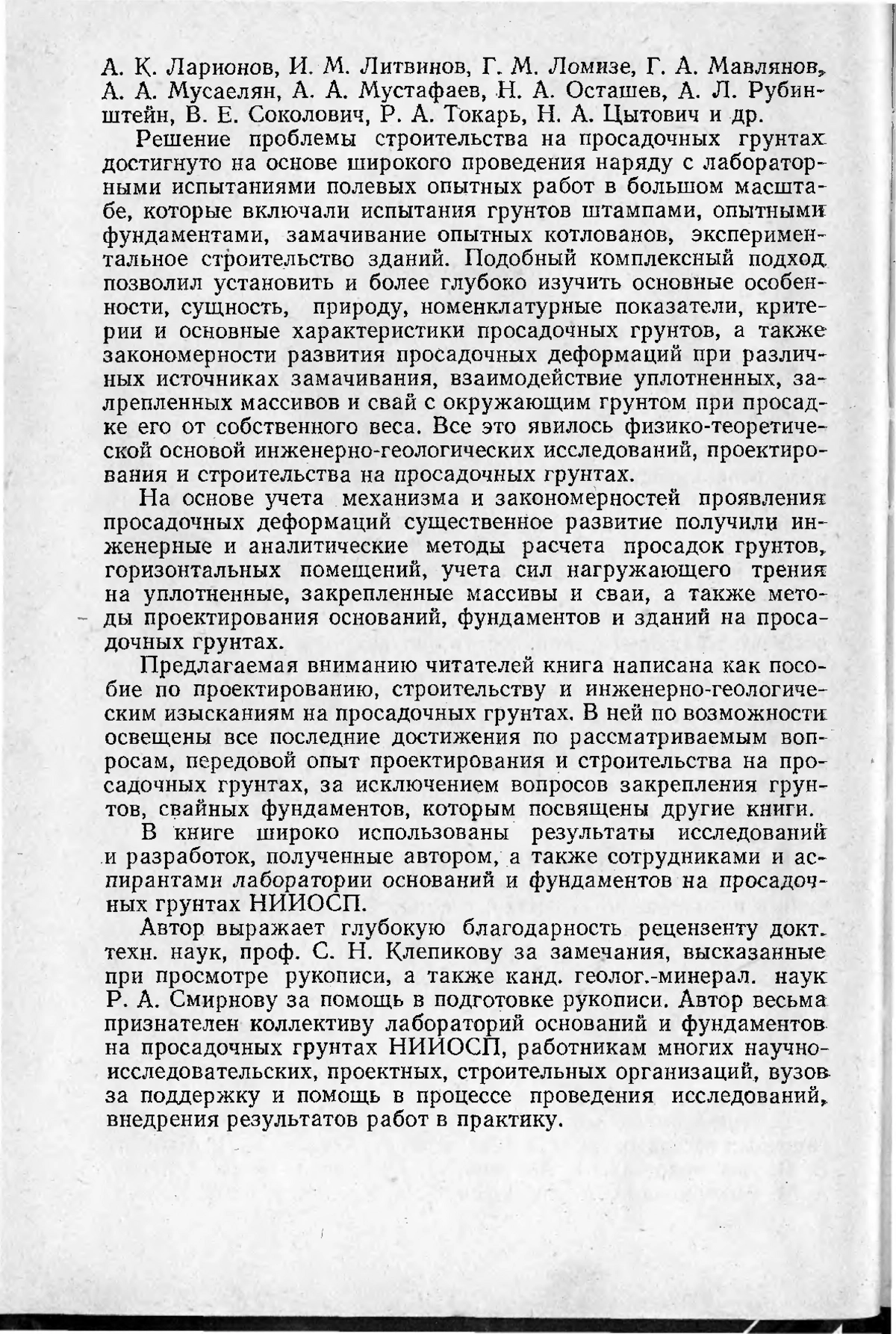 А. К. Ларионов, И. М. Литвинов, Г. М. Ломизе, Г. А. Мавлянов, А. А. Мусаелян, А. А. Мустафаев, Н. А. Осташев, А. Л. Рубинштейн, В. Е. Соколович, Р. А. Токарь, Н. А. Цытович и др.

Решение проблемы строительства на просадочных грунтах достигнуто на основе широкого проведения наряду с лабораторными испытаниями полевых опытных работ в большом масштабе, которые включали испытания грунтов штампами, опытными фундаментами, замачивание опытных котлованов, экспериментальное строительство зданий. Подобный комплексный подход позволил установить и более глубоко изучить основные особенности, сущность, природу, номенклатурные показатели, критерии и основные характеристики просадочных грунтов, а также закономерности развития просадочных деформаций при различных источниках замачивания, взаимодействие уплотненных, закрепленных массивов и свай с окружающим грунтом при просадке его от собственного веса. Все это явилось физико-теоретической основой инженерно-геологических исследований, проектирования и строительства на просадочных грунтах.

На основе учета механизма и закономерностей проявления просадочных деформаций существенное развитие получили инженерные и аналитические методы расчета просадок грунтов, горизонтальных помещений, учета сил нагружающего трения на уплотненные, закрепленные массивы и сваи, а также методы проектирования оснований, фундаментов и зданий на просадочных грунтах.

Предлагаемая вниманию читателей книга написана как пособие по проектированию, строительству и инженерно-геологическим изысканиям на просадочных грунтах. В ней по возможности освещены все последние достижения по рассматриваемым вопросам, передовой опыт проектирования и строительства на просадочных грунтах, за исключением вопросов закрепления грунтов, свайных фундаментов, которым посвящены другие книги.

В книге широко использованы результаты исследований и разработок, полученные автором, а также сотрудниками и аспирантами лаборатории оснований и фундаментов на просадочных грунтах НИИОСП.

Автор выражает глубокую благодарность рецензенту докт. техн. наук, проф. С. Н. Клепикову за замечания, высказанные при просмотре рукописи, а также канд. геолог.-минерал. наук Р. А. Смирнову за помощь в подготовке рукописи. Автор весьма признателен коллективу лабораторий оснований и фундаментов на просадочных грунтах НИИОСП, работникам многих научно-исследовательских, проектных, строительных организаций, вузов за поддержку и помощь в процессе проведения исследований, внедрения результатов работ в практику.